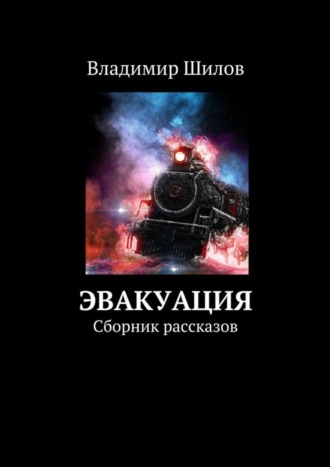 Владимир Шилов

ЭВАКУАЦИЯ
Сборник рассказов